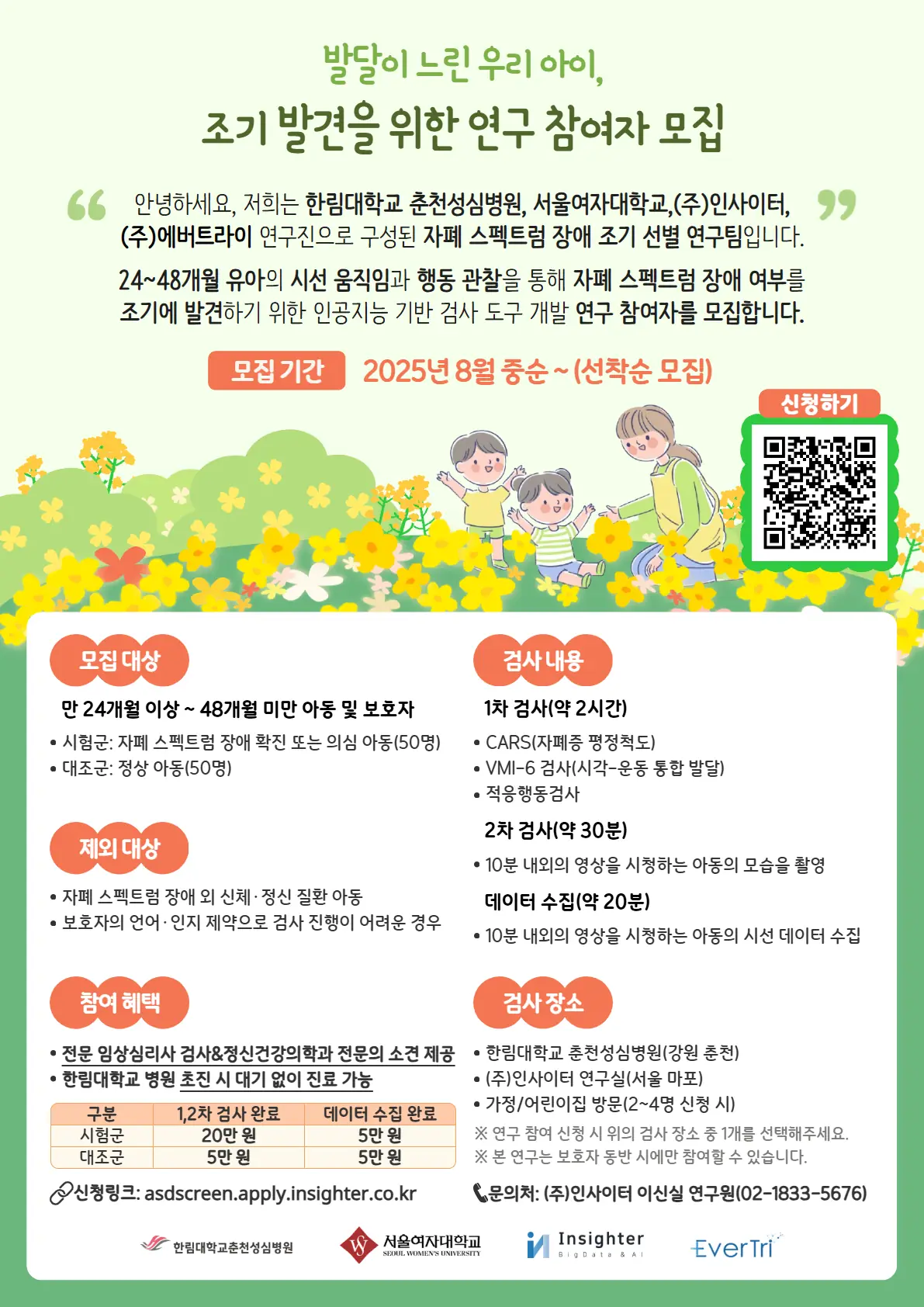 발달이 느린 우리 아이,

조기 발견을 위한 연구 참여자 모집

안녕하세요, 저희는 한림대학교 춘천성심병원, 서울여자대학교,(주)인사이터, (주)에버트라이 연구진으로 구성된 자폐 스펙트럼 장애 조기 선별 연구팀입니다.

24~48개월 유아의 시선 움직임과 행동 관찰을 통해 자폐 스펙트럼 장애 여부를 조기에 발견하기 위한 인공지능 기반 검사 도구 개발 연구 참여자를 모집합니다.

모집 기간 2025년 8월 중순 ~ (선착순 모집)

신청하기

모집 대상

만 24개월 이상 ~ 48개월 미만 아동 및 보호자

• 시험군: 자폐 스펙트럼 장애 확진 또는 의심 아동(50명)
• 대조군: 정상 아동(50명)

제외 대상

• 자폐 스펙트럼 장애 외 신체·정신 질환 아동
• 보호자의 언어·인지 제약으로 검사 진행이 어려운 경우

참여 혜택

• 전문 임상심리사 검사&정신건강의학과 전문의 소견 제공
• 한림대학교 병원 초진 시 대기 없이 진료 가능

| 구분 | 1,2차 검사 완료 | 데이터 수집 완료 |
|---|---|---|
| 시험군 | 20만 원 | 5만 원 |
| 대조군 | 5만 원 | 5만 원 |

신청링크: asdscreen.apply.insighter.co.kr

검사 내용

1차 검사(약 2시간)

• CARS(자폐증 평정척도)
• VMI-6 검사(시각-운동 통합 발달)
• 적응행동검사

2차 검사(약 30분)

• 10분 내외의 영상을 시청하는 아동의 모습을 촬영

데이터 수집(약 20분)

• 10분 내외의 영상을 시청하는 아동의 시선 데이터 수집

검사 장소

• 한림대학교 춘천성심병원(강원 춘천)
• (주)인사이터 연구실(서울 마포)
• 가정/어린이집 방문(2~4명 신청 시)

※ 연구 참여 신청 시 위의 검사 장소 중 1개를 선택해주세요.
※ 본 연구는 보호자 동반 시에만 참여할 수 있습니다.

문의처: (주)인사이터 이신실 연구원(02-1833-5676)

한림대학교춘천성심병원 서울여자대학교 SEOUL WOMEN'S UNIVERSITY Insighter BigData & AI EverTri